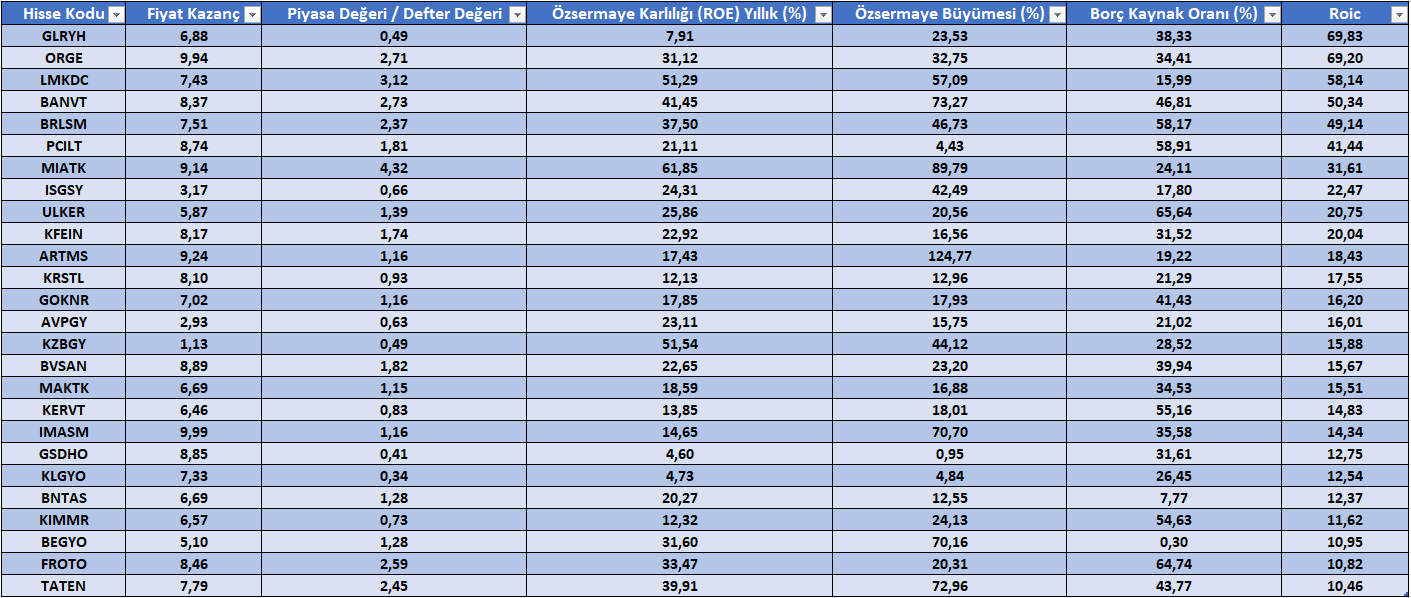 | Hisse Kodu | Fiyat Kazanç | Piyasa Değeri / Defter Değeri | Özsermaye Karlılığı (ROE) Yıllık (%) | Özsermaye Büyümesi (%) | Borç Kaynak Oranı (%) | Roic |
|---|---|---|---|---|---|---|
| GLRYH | 6,88 | 0,49 | 7,91 | 23,53 | 38,33 | 69,83 |
| ORGE | 9,94 | 2,71 | 31,12 | 32,75 | 34,41 | 69,20 |
| LMKDC | 7,43 | 3,12 | 51,29 | 57,09 | 15,99 | 58,14 |
| BANVT | 8,37 | 2,73 | 41,45 | 73,27 | 46,81 | 50,34 |
| BRLSM | 7,51 | 2,37 | 37,50 | 46,73 | 58,17 | 49,14 |
| PCILT | 8,74 | 1,81 | 21,11 | 4,43 | 58,91 | 41,44 |
| MIATK | 9,14 | 4,32 | 61,85 | 89,79 | 24,11 | 31,61 |
| ISGSY | 3,17 | 0,66 | 24,31 | 42,49 | 17,80 | 22,47 |
| ULKER | 5,87 | 1,39 | 25,86 | 20,56 | 65,64 | 20,75 |
| KFEIN | 8,17 | 1,74 | 22,92 | 16,56 | 31,52 | 20,04 |
| ARTMS | 9,24 | 1,16 | 17,43 | 124,77 | 19,22 | 18,43 |
| KRSTL | 8,10 | 0,93 | 12,13 | 12,96 | 21,29 | 17,55 |
| GOKNR | 7,02 | 1,16 | 17,85 | 17,93 | 41,43 | 16,20 |
| AVPGY | 2,93 | 0,63 | 23,11 | 15,75 | 21,02 | 16,01 |
| KZBGY | 1,13 | 0,49 | 51,54 | 44,12 | 28,52 | 15,88 |
| BVSAN | 8,89 | 1,82 | 22,65 | 23,20 | 39,94 | 15,67 |
| MAKTK | 6,69 | 1,15 | 18,59 | 16,88 | 34,53 | 15,51 |
| KERVT | 6,46 | 0,83 | 13,85 | 18,01 | 55,16 | 14,83 |
| IMASM | 9,99 | 1,16 | 14,65 | 70,70 | 35,58 | 14,34 |
| GSDHO | 8,85 | 0,41 | 4,60 | 0,95 | 31,61 | 12,75 |
| KLGYO | 7,33 | 0,34 | 4,73 | 4,84 | 26,45 | 12,54 |
| BNTAS | 6,69 | 1,28 | 20,27 | 12,55 | 7,77 | 12,37 |
| KIMMR | 6,57 | 0,73 | 12,32 | 24,13 | 54,63 | 11,62 |
| BEGYO | 5,10 | 1,28 | 31,60 | 70,16 | 0,30 | 10,95 |
| FROTO | 8,46 | 2,59 | 33,47 | 20,31 | 64,74 | 10,82 |
| TATEN | 7,79 | 2,45 | 39,91 | 72,96 | 43,77 | 10,46 |